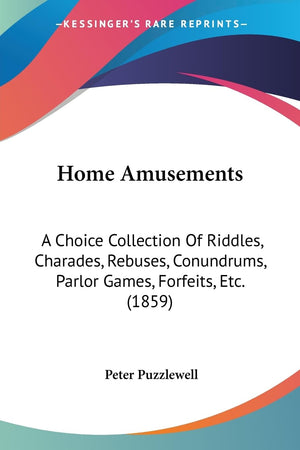 —KESSINGER'S RARE REPRINTS—

Home Amusements

A Choice Collection Of Riddles, Charades, Rebuses, Conundrums, Parlor Games, Forfeits, Etc. (1859)

Peter Puzzlewell